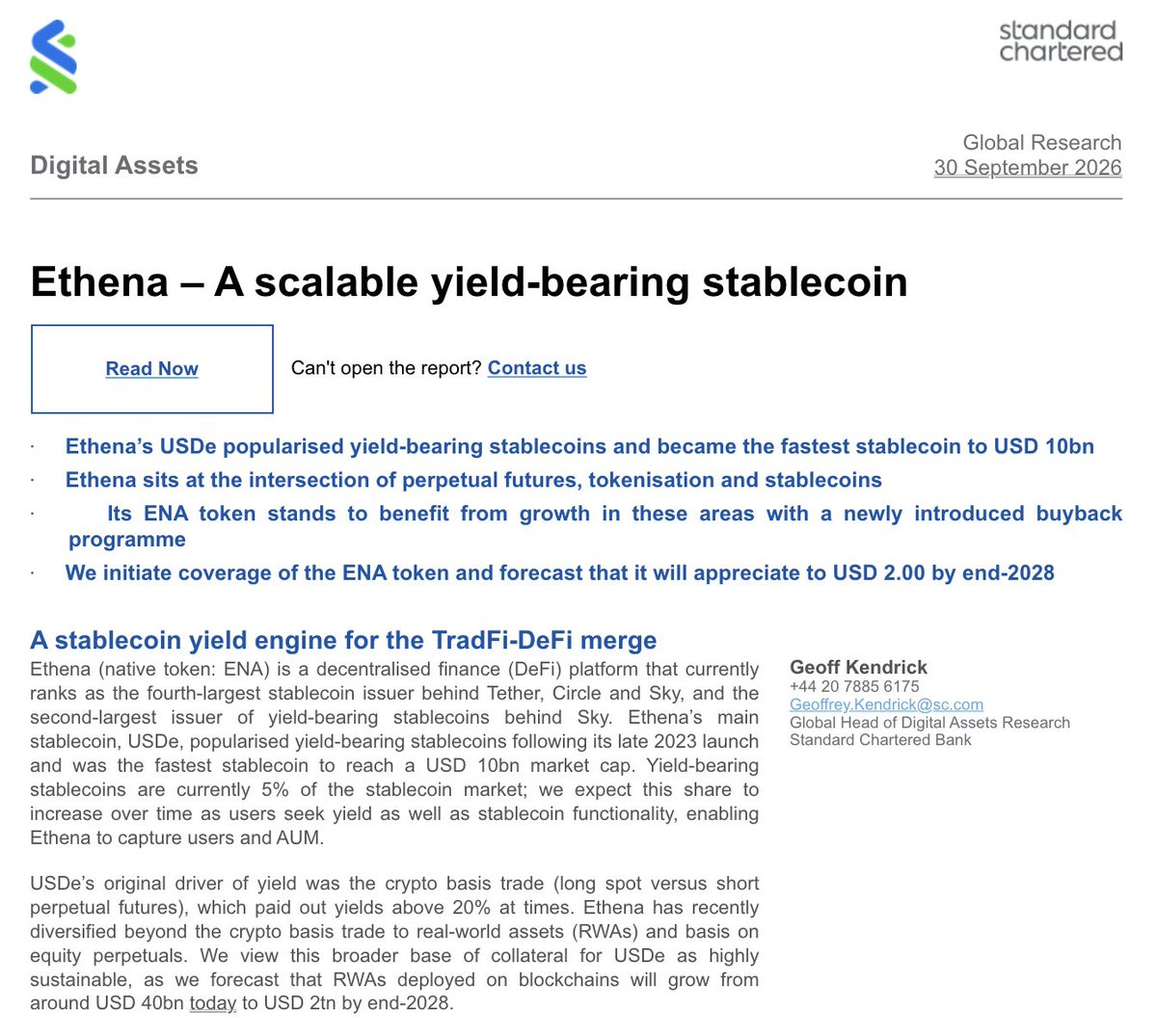 standard chartered

Digital Assets

Global Research
30 September 2026

Ethena – A scalable yield-bearing stablecoin

Read Now

Can't open the report? Contact us

· Ethena's USDe popularised yield-bearing stablecoins and became the fastest stablecoin to USD 10bn
· Ethena sits at the intersection of perpetual futures, tokenisation and stablecoins
· Its ENA token stands to benefit from growth in these areas with a newly introduced buyback programme
· We initiate coverage of the ENA token and forecast that it will appreciate to USD 2.00 by end-2028

A stablecoin yield engine for the TradFi-DeFi merge

Ethena (native token: ENA) is a decentralised finance (DeFi) platform that currently ranks as the fourth-largest stablecoin issuer behind Tether, Circle and Sky, and the second-largest issuer of yield-bearing stablecoins behind Sky. Ethena's main stablecoin, USDe, popularised yield-bearing stablecoins following its late 2023 launch and was the fastest stablecoin to reach a USD 10bn market cap. Yield-bearing stablecoins are currently 5% of the stablecoin market; we expect this share to increase over time as users seek yield as well as stablecoin functionality, enabling Ethena to capture users and AUM.

USDe's original driver of yield was the crypto basis trade (long spot versus short perpetual futures), which paid out yields above 20% at times. Ethena has recently diversified beyond the crypto basis trade to real-world assets (RWAs) and basis on equity perpetuals. We view this broader base of collateral for USDe as highly sustainable, as we forecast that RWAs deployed on blockchains will grow from around USD 40bn today to USD 2tn by end-2028.

Geoff Kendrick
+44 20 7885 6175
Geoffrey.Kendrick@sc.com
Global Head of Digital Assets Research
Standard Chartered Bank